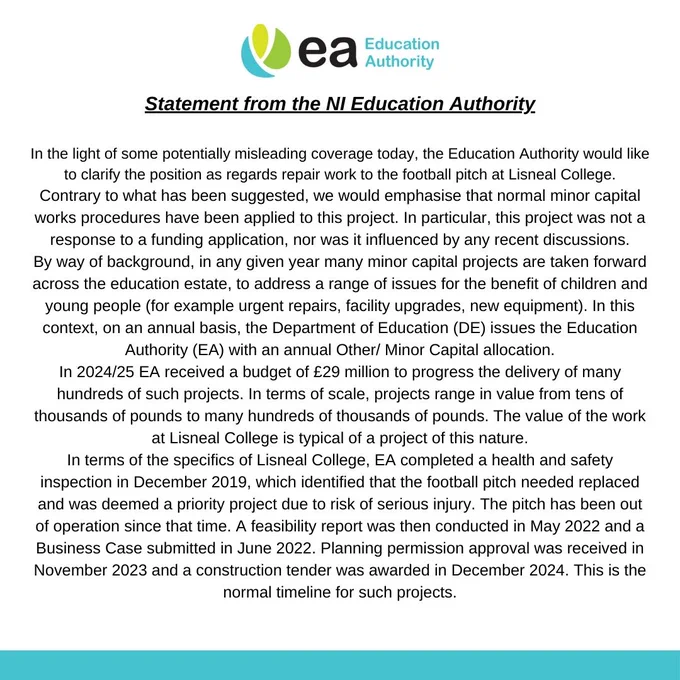 ea Education Authority

Statement from the NI Education Authority

In the light of some potentially misleading coverage today, the Education Authority would like to clarify the position as regards repair work to the football pitch at Lisneal College.
Contrary to what has been suggested, we would emphasise that normal minor capital works procedures have been applied to this project. In particular, this project was not a response to a funding application, nor was it influenced by any recent discussions.
By way of background, in any given year many minor capital projects are taken forward across the education estate, to address a range of issues for the benefit of children and young people (for example urgent repairs, facility upgrades, new equipment). In this context, on an annual basis, the Department of Education (DE) issues the Education Authority (EA) with an annual Other/ Minor Capital allocation.
In 2024/25 EA received a budget of £29 million to progress the delivery of many hundreds of such projects. In terms of scale, projects range in value from tens of thousands of pounds to many hundreds of thousands of pounds. The value of the work at Lisneal College is typical of a project of this nature.
In terms of the specifics of Lisneal College, EA completed a health and safety inspection in December 2019, which identified that the football pitch needed replaced and was deemed a priority project due to risk of serious injury. The pitch has been out of operation since that time. A feasibility report was then conducted in May 2022 and a Business Case submitted in June 2022. Planning permission approval was received in November 2023 and a construction tender was awarded in December 2024. This is the normal timeline for such projects.